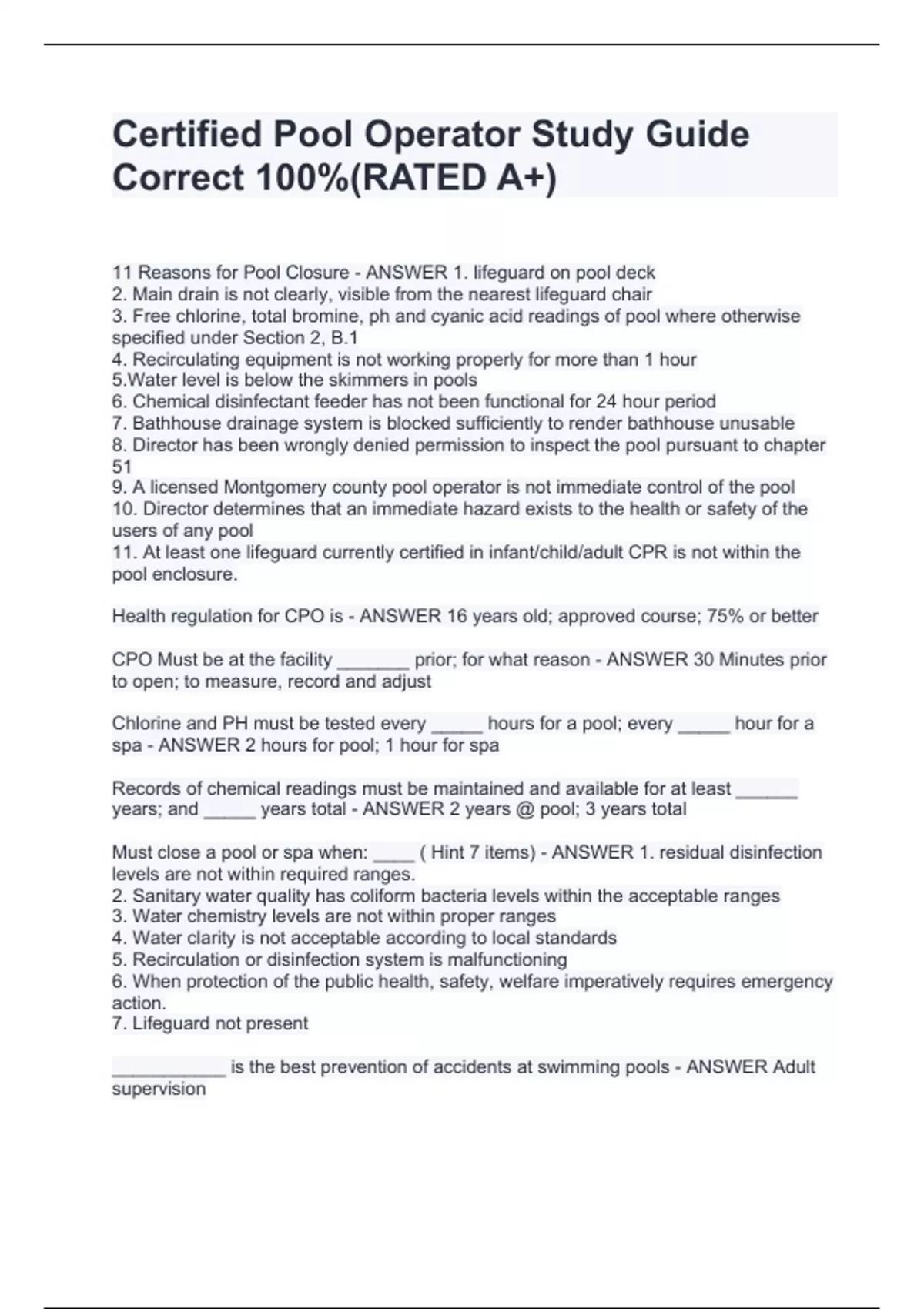 Certified Pool Operator Study Guide Correct 100%(RATED A+)

11 Reasons for Pool Closure - ANSWER 1. lifeguard on pool deck
2. Main drain is not clearly, visible from the nearest lifeguard chair
3. Free chlorine, total bromine, ph and cyanic acid readings of pool where otherwise specified under Section 2, B.1
4. Recirculating equipment is not working properly for more than 1 hour
5.Water level is below the skimmers in pools
6. Chemical disinfectant feeder has not been functional for 24 hour period
7. Bathhouse drainage system is blocked sufficiently to render bathhouse unusable
8. Director has been wrongly denied permission to inspect the pool pursuant to chapter 51
9. A licensed Montgomery county pool operator is not immediate control of the pool
10. Director determines that an immediate hazard exists to the health or safety of the users of any pool
11. At least one lifeguard currently certified in infant/child/adult CPR is not within the pool enclosure.

Health regulation for CPO is - ANSWER 16 years old; approved course; 75% or better

CPO Must be at the facility _______ prior; for what reason - ANSWER 30 Minutes prior to open; to measure, record and adjust

Chlorine and PH must be tested every _____ hours for a pool; every _____ hour for a spa - ANSWER 2 hours for pool; 1 hour for spa

Records of chemical readings must be maintained and available for at least ______ years; and _____ years total - ANSWER 2 years @ pool; 3 years total

Must close a pool or spa when: ____ ( Hint 7 items) - ANSWER 1. residual disinfection levels are not within required ranges.
2. Sanitary water quality has coliform bacteria levels within the acceptable ranges
3. Water chemistry levels are not within proper ranges
4. Water clarity is not acceptable according to local standards
5. Recirculation or disinfection system is malfunctioning
6. When protection of the public health, safety, welfare imperatively requires emergency action.
7. Lifeguard not present

___________ is the best prevention of accidents at swimming pools - ANSWER Adult supervision